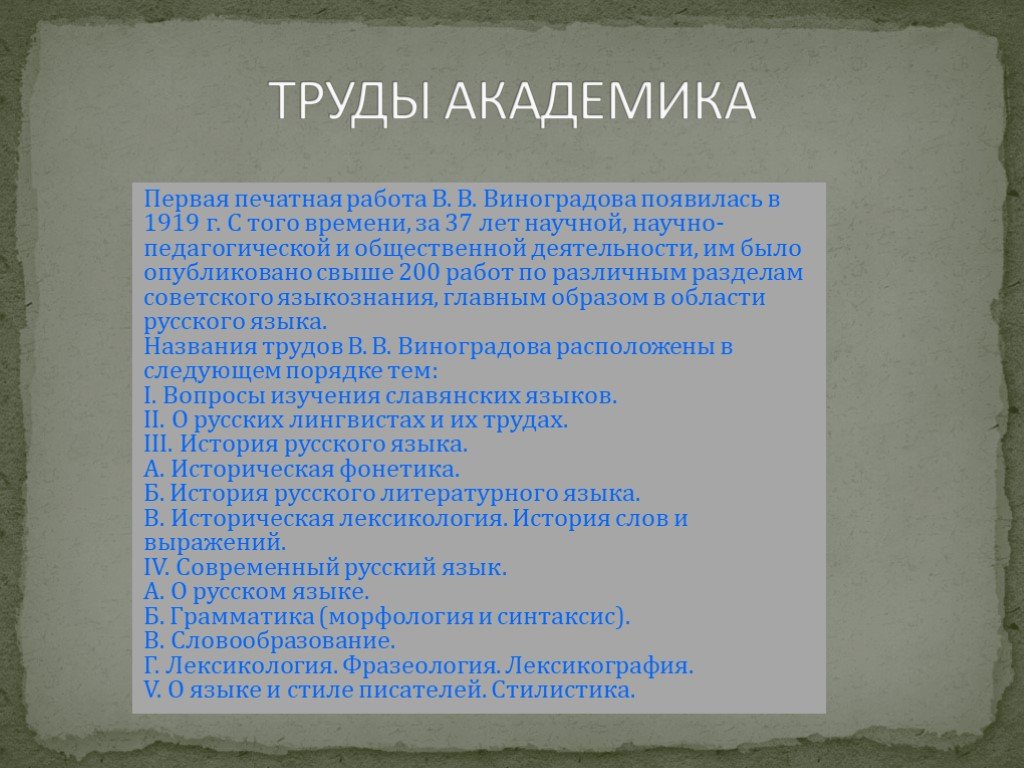 ТРУДЫ АКАДЕМИКА

Первая печатная работа В. В. Виноградова появилась в 1919 г. С того времени, за 37 лет научной, научно-педагогической и общественной деятельности, им было опубликовано свыше 200 работ по различным разделам советского языкознания, главным образом в области русского языка.
Названия трудов В. В. Виноградова расположены в следующем порядке тем:
I. Вопросы изучения славянских языков.
II. О русских лингвистах и их трудах.
III. История русского языка.
А. Историческая фонетика.
Б. История русского литературного языка.
В. Историческая лексикология. История слов и выражений.
IV. Современный русский язык.
А. О русском языке.
Б. Грамматика (морфология и синтаксис).
В. Словообразование.
Г. Лексикология. Фразеология. Лексикография.
V. О языке и стиле писателей. Стилистика.